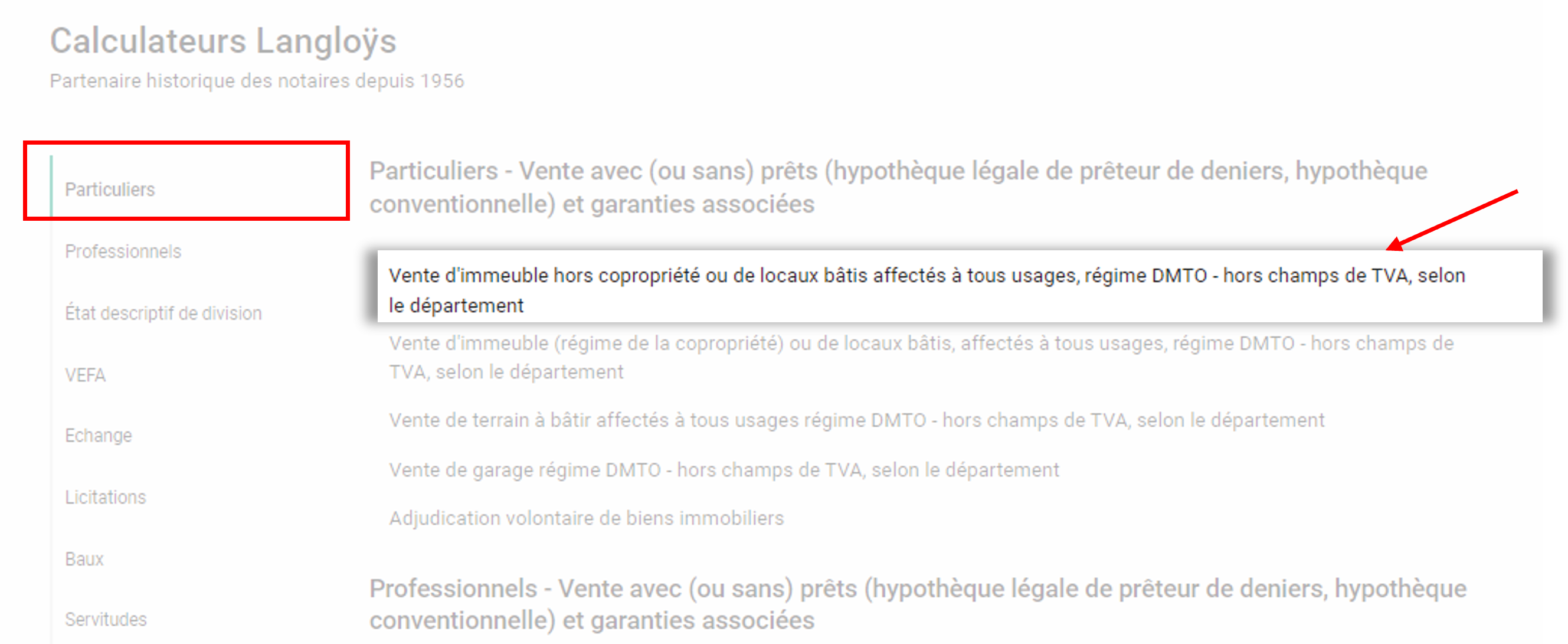 Calculateurs Langloÿs

Partenaire historique des notaires depuis 1956

Particuliers

Professionnels

État descriptif de division

VEFA

Echange

Licitations

Baux

Servitudes

Particuliers - Vente avec (ou sans) prêts (hypothèque légale de prêteur de deniers, hypothèque conventionnelle) et garanties associées

Vente d'immeuble hors copropriété ou de locaux bâtis affectés à tous usages, régime DMTO - hors champs de TVA, selon le département

Vente d'immeuble (régime de la copropriété) ou de locaux bâtis, affectés à tous usages, régime DMTO - hors champs de TVA, selon le département

Vente de terrain à bâtir affectés à tous usages régime DMTO - hors champs de TVA, selon le département

Vente de garage régime DMTO - hors champs de TVA, selon le département

Adjudication volontaire de biens immobiliers

Professionnels - Vente avec (ou sans) prêts (hypothèque légale de prêteur de deniers, hypothèque conventionnelle) et garanties associées